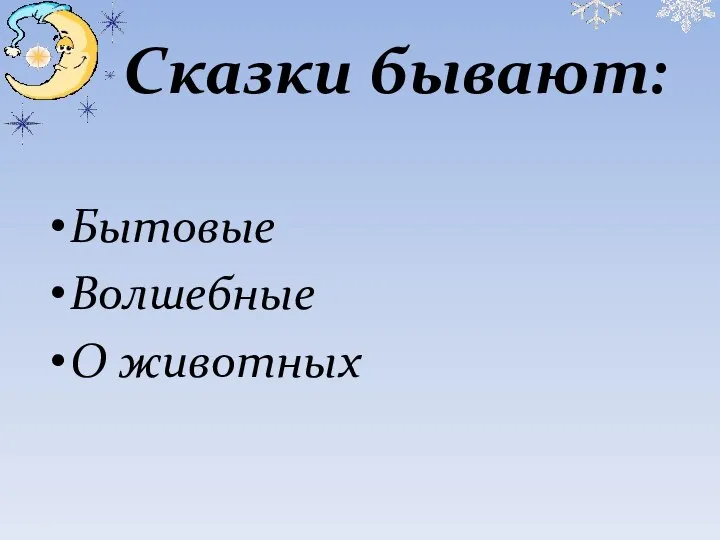 Сказки бывают:

•Бытовые
•Волшебные
•О животных